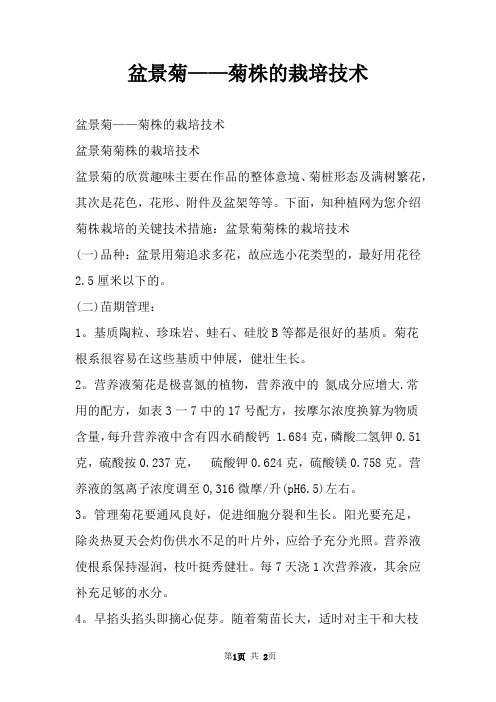 盆景菊——菊株的栽培技术

盆景菊——菊株的栽培技术

盆景菊菊株的栽培技术

盆景菊的欣赏趣味主要在作品的整体意境、菊桩形态及满树繁花，其次是花色，花形、附件及盆架等等。下面，知种植网为您介绍菊株栽培的关键技术措施：盆景菊菊株的栽培技术

(一)品种：盆景用菊追求多花，故应选小花类型的，最好用花径2.5厘米以下的。

(二)苗期管理：

1。基质陶粒、珍珠岩、蛙石、硅胶B等都是很好的基质。菊花根系很容易在这些基质中伸展，健壮生长。

2。营养液菊花是极喜氮的植物，营养液中的 氮成分应增大.常用的配方，如表3一7中的17号配方，按摩尔浓度换算为物质含量，每升营养液中含有四水硝酸钙 1.684克，磷酸二氢钾0.51克，硫酸按0.237克，  硫酸钾0.624克，硫酸镁0.758克。营养液的氢离子浓度调至0,316微摩/升(pH6.5)左右。

3。管理菊花要通风良好，促进细胞分裂和生长。阳光要充足，除炎热夏天会灼伤供水不足的叶片外，应给予充分光照。营养液使根系保持湿润，枝叶挺秀健壮。每7天浇1次营养液，其余应补充足够的水分。

4。早掐头掐头即摘心促芽。随着菊苗长大，适时对主干和大枝

第1页 共 2页